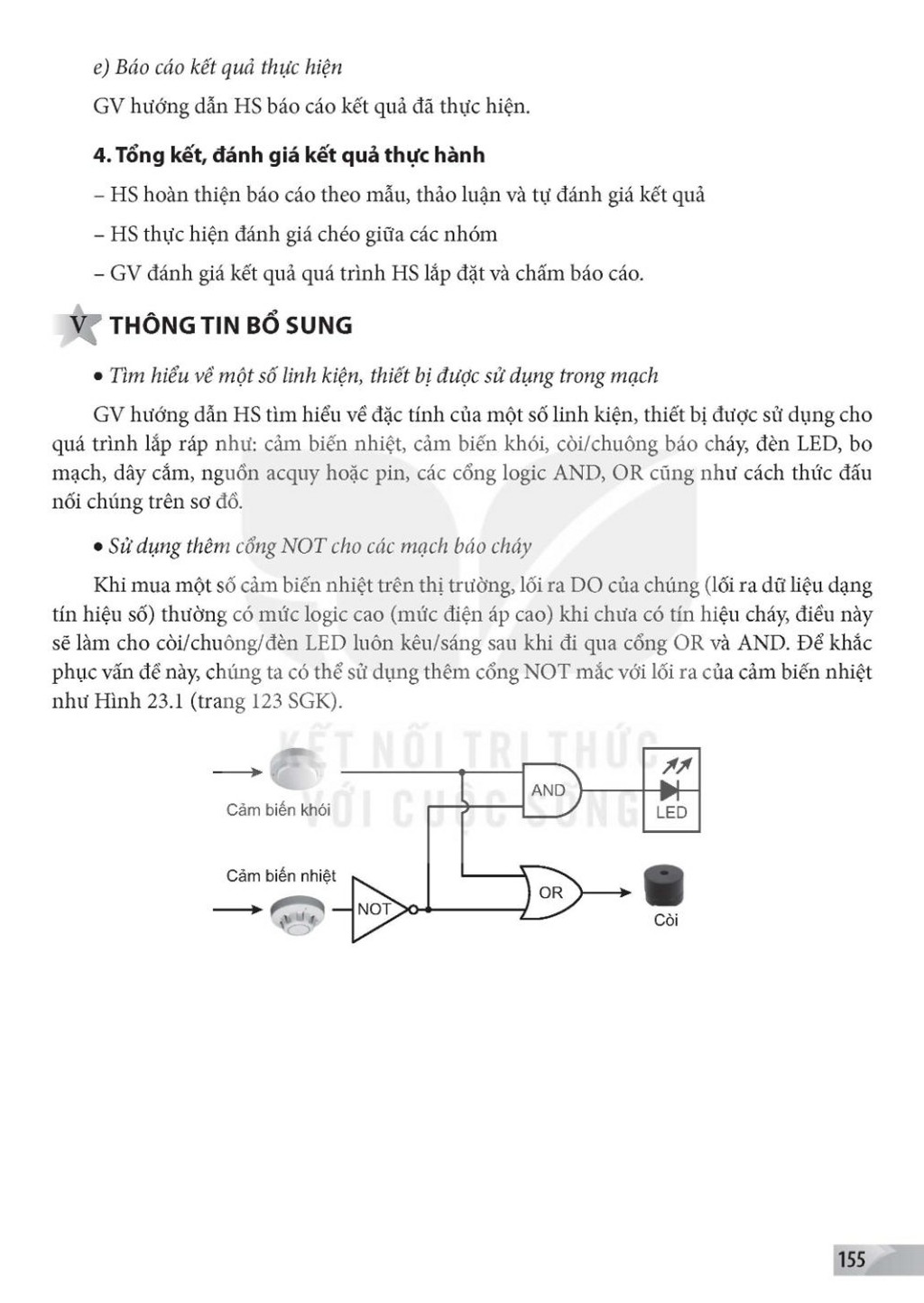 e) Báo cáo kết quả thực hiện

GV hướng dẫn HS báo cáo kết quả đã thực hiện.

4. Tổng kết, đánh giá kết quả thực hành

– HS hoàn thiện báo cáo theo mẫu, thảo luận và tự đánh giá kết quả

– HS thực hiện đánh giá chéo giữa các nhóm

– GV đánh giá kết quả quá trình HS lắp đặt và chấm báo cáo.

V THÔNG TIN BỔ SUNG

• Tìm hiểu về một số linh kiện, thiết bị được sử dụng trong mạch

GV hướng dẫn HS tìm hiểu về đặc tính của một số linh kiện, thiết bị được sử dụng cho quá trình lắp ráp như: cảm biến nhiệt, cảm biến khói, còi/chuông báo cháy, đèn LED, bo mạch, dây cắm, nguồn acquy hoặc pin, các cổng logic AND, OR cũng như cách thức đấu nối chúng trên sơ đồ.

• Sử dụng thêm cổng NOT cho các mạch báo cháy

Khi mua một số cảm biến nhiệt trên thị trường, lối ra DO của chúng (lối ra dữ liệu dạng tín hiệu số) thường có mức logic cao (mức điện áp cao) khi chưa có tín hiệu cháy, điều này sẽ làm cho còi/chuông/đèn LED luôn kêu/sáng sau khi đi qua cổng OR và AND. Để khắc phục vấn đề này, chúng ta có thể sử dụng thêm cổng NOT mắc với lối ra của cảm biến nhiệt như Hình 23.1 (trang 123 SGK).

KẾT NỐI TRI THỨC VỚI CUỘC SỐNG

Cảm biến khói
AND
LED
Cảm biến nhiệt
NOT
OR
Còi

155